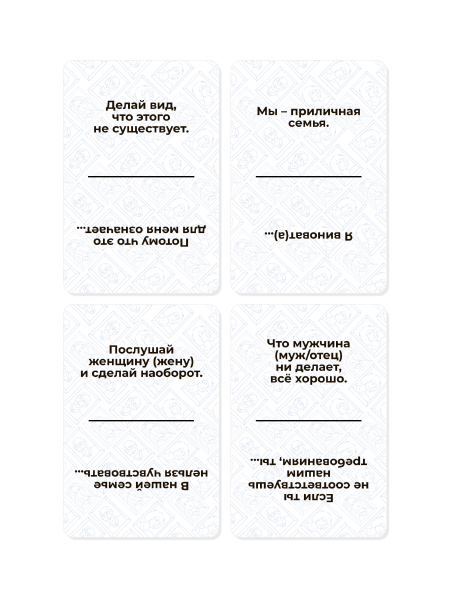 Делай вид, что этого не существует.

Потому что это для меня означает...

Мы – приличная семья.

Я виноват(а)...

Послушай женщину (жену) и сделай наоборот.

В нашей семье нельзя чувствовать...

Что мужчина (муж/отец) ни делает, всё хорошо.

Если ты не соответствуешь нашим требованиям, ты...